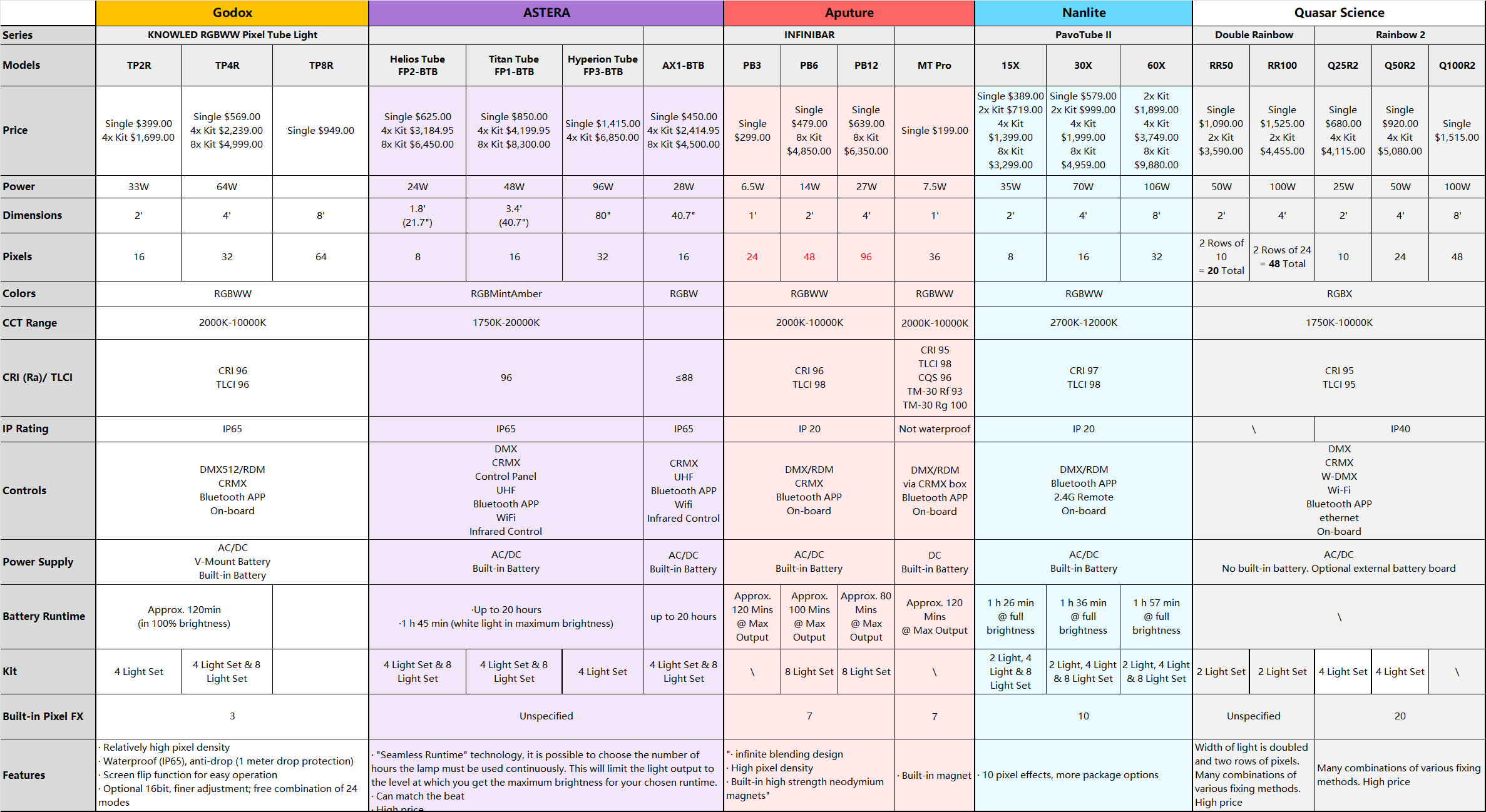 | | Godox | | | ASTERA | | | | Aputure | | | | Nanlite | | | Quasar Science | | | | |
|---|---|---|---|---|---|---|---|---|---|---|---|---|---|---|---|---|---|---|---|
| Series | KNOWLED RGBWW Pixel Tube Light | | | | | | | INFINIBAR | | | | PavoTube II | | | Double Rainbow | | Rainbow 2 | | |
| Models | TP2R | TP4R | TP8R | Helios Tube FP2-BTB | Titan Tube FP1-BTB | Hyperion Tube FP3-BTB | AX1-BTB | PB3 | PB6 | PB12 | MT Pro | 15X | 30X | 60X | RR50 | RR100 | Q25R2 | Q50R2 | Q100R2 |
| Price | Single $399.00 4x Kit $1,699.00 | Single $569.00 4x Kit $2,239.00 8x Kit $4,999.00 | Single $949.00 | Single $625.00 4x Kit $3,184.95 8x Kit $6,450.00 | Single $850.00 4x Kit $4,199.95 8x Kit $8,300.00 | Single $1,415.00 4x Kit $6,850.00 | Single $450.00 4x Kit $2,414.95 8x Kit $4,500.00 | Single $299.00 | Single $479.00 8x Kit $4,850.00 | Single $639.00 8x Kit $6,350.00 | Single $199.00 | Single $389.00 2x Kit $719.00 4x Kit $1,399.00 8x Kit $3,299.00 | Single $579.00 2x Kit $999.00 4x Kit $1,999.00 8x Kit $4,959.00 | 2x Kit $1,899.00 4x Kit $3,749.00 8x Kit $9,880.00 | Single $1,090.00 2x Kit $3,590.00 | Single $1,525.00 2x Kit $4,455.00 | Single $680.00 4x Kit $4,115.00 | Single $920.00 4x Kit $5,080.00 | Single $1,515.00 |
| Power | 33W | 64W | | 24W | 48W | 96W | 28W | 6.5W | 14W | 27W | 7.5W | 35W | 70W | 106W | 50W | 100W | 25W | 50W | 100W |
| Dimensions | 2' | 4' | 8' | 1.8' (21.7") | 3.4' (40.7") | 80" | 40.7" | 1' | 2' | 4' | 1' | 2' | 4' | 8' | 2' | 4' | 2' | 4' | 8' |
| Pixels | 16 | 32 | 64 | 8 | 16 | 32 | 16 | 24 | 48 | 96 | 36 | 8 | 16 | 32 | 2 Rows of 10 = 20 Total | 2 Rows of 24 = 48 Total | 10 | 24 | 48 |
| Colors | RGBWW | | | RGBMintAmber | | | RGBW | RGBWW | | | RGBWW | RGBWW | | | RGBX | | | | |
| CCT Range | 2000K-10000K | | | 1750K-20000K | | | | 2000K-10000K | | | 2000K-10000K | 2700K-12000K | | | 1750K-10000K | | | | |
| CRI (Ra)/ TLCI | CRI 96 TLCI 96 | | | 96 | | | ≤88 | CRI 96 TLCI 98 | | | CRI 95 TLCI 98 CQS 96 TM-30 Rf 93 TM-30 Rg 100 | CRI 97 TLCI 98 | | | CRI 95 TLCI 95 | | | | |
| IP Rating | IP65 | | | IP65 | | | IP65 | IP 20 | | | Not waterproof | IP 20 | | | \ | | IP40 | | |
| Controls | DMX512/RDM CRMX Bluetooth APP On-board | | | DMX CRMX Control Panel UHF Bluetooth APP WiFi Infrared Control | | | CRMX UHF Bluetooth APP Wifi Infrared Control | DMX/RDM CRMX Bluetooth APP On-board | | | DMX/RDM via CRMX box Bluetooth APP On-board | DMX/RDM Bluetooth APP 2.4G Remote On-board | | | DMX CRMX W-DMX Wi-Fi Bluetooth APP ethernet On-board | | | | |
| Power Supply | AC/DC V-Mount Battery Built-in Battery | | | AC/DC Built-in Battery | | | AC/DC Built-in Battery | AC/DC Built-in Battery | | | DC Built-in Battery | AC/DC Built-in Battery | | | AC/DC No built-in battery. Optional external battery board | | | | |
| Battery Runtime | Approx. 120min (in 100% brightness) | | | ·Up to 20 hours ·1 h 45 min (white light in maximum brightness) | | | up to 20 hours | Approx. 120 Mins @ Max Output | Approx. 100 Mins @ Max Output | Approx. 80 Mins @ Max Output | Approx. 120 Mins @ Max Output | 1 h 26 min @ full brightness | 1 h 36 min @ full brightness | 1 h 57 min @ full brightness | \ | | | | |
| Kit | 4 Light Set | 4 Light Set & 8 Light Set | | 4 Light Set & 8 Light Set | 4 Light Set & 8 Light Set | 4 Light Set | 4 Light Set & 8 Light Set | \ | 8 Light Set | 8 Light Set | \ | 2 Light, 4 Light & 8 Light Set | 2 Light, 4 Light & 8 Light Set | 2 Light, 4 Light & 8 Light Set | 2 Light Set | 2 Light Set | 4 Light Set | 4 Light Set | \ |
| Built-in Pixel FX | 3 | | | Unspecified | | | | 7 | | | 7 | 10 | | | Unspecified | | 20 | | |
| Features | · Relatively high pixel density · Waterproof (IP65), anti-drop (1 meter drop protection) · Screen flip function for easy operation · Optional 16bit, finer adjustment; free combination of 24 modes | | | · "Seamless Runtime" technology, it is possible to choose the number of hours the lamp must be used continuously. This will limit the light output to the level at which you get the maximum brightness for your chosen runtime. · Can match the beat · High price | | | | "· infinite blending design · High pixel density · Built-in high strength neodymium magnets" | | | · Built-in magnet | · 10 pixel effects, more package options | | | Width of light is doubled and two rows of pixels. Many combinations of various fixing methods. High price | | Many combinations of various fixing methods. High price | | |